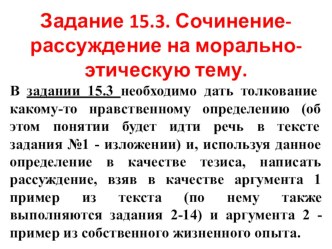 Задание 15.3. Сочинение-рассуждение на морально-этическую тему.

В задании 15.3 необходимо дать толкование какому-то нравственному определению (об этом понятии будет идти речь в тексте задания №1 - изложении) и, используя данное определение в качестве тезиса, написать рассуждение, взяв в качестве аргумента 1 пример из текста (по нему также выполняются задания 2-14) и аргумента 2 - пример из собственного жизненного опыта.